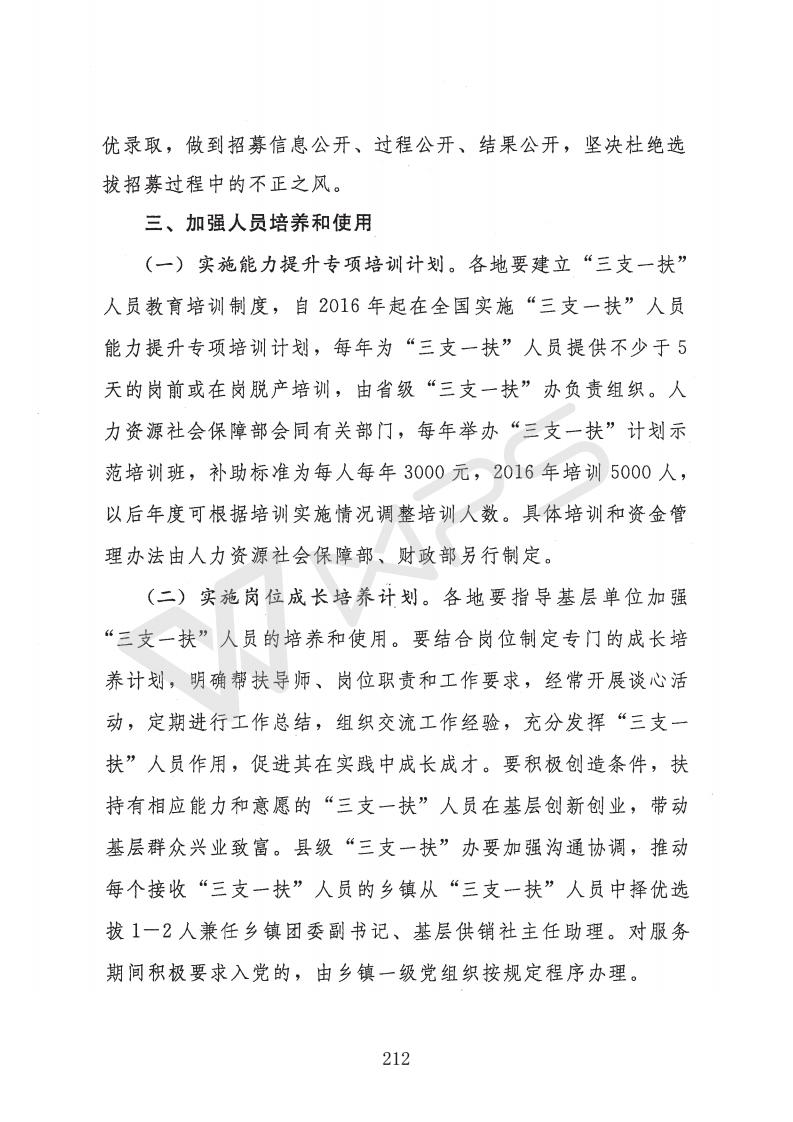 优录取，做到招募信息公开、过程公开、结果公开，坚决杜绝选拔招募过程中的不正之风。

三、加强人员培养和使用

（一）实施能力提升专项培训计划。各地要建立“三支一扶”人员教育培训制度，自2016年起在全国实施“三支一扶”人员能力提升专项培训计划，每年为“三支一扶”人员提供不少于5天的岗前或在岗脱产培训，由省级“三支一扶”办负责组织。人力资源社会保障部会同有关部门，每年举办“三支一扶”计划示范培训班，补助标准为每人每年3000元，2016年培训5000人，以后年度可根据培训实施情况调整培训人数。具体培训和资金管理办法由人力资源社会保障部、财政部另行制定。

（二）实施岗位成长培养计划。各地要指导基层单位加强“三支一扶”人员的培养和使用。要结合岗位制定专门的成长培养计划，明确帮扶导师、岗位职责和工作要求，经常开展谈心活动，定期进行工作总结，组织交流工作经验，充分发挥“三支一扶”人员作用，促进其在实践中成长成才。要积极创造条件，扶持有相应能力和意愿的“三支一扶”人员在基层创新创业，带动基层群众兴业致富。县级“三支一扶”办要加强沟通协调，推动每个接收“三支一扶”人员的乡镇从“三支一扶”人员中择优选拔1—2人兼任乡镇团委副书记、基层供销社主任助理。对服务期间积极要求入党的，由乡镇一级党组织按规定程序办理。

212